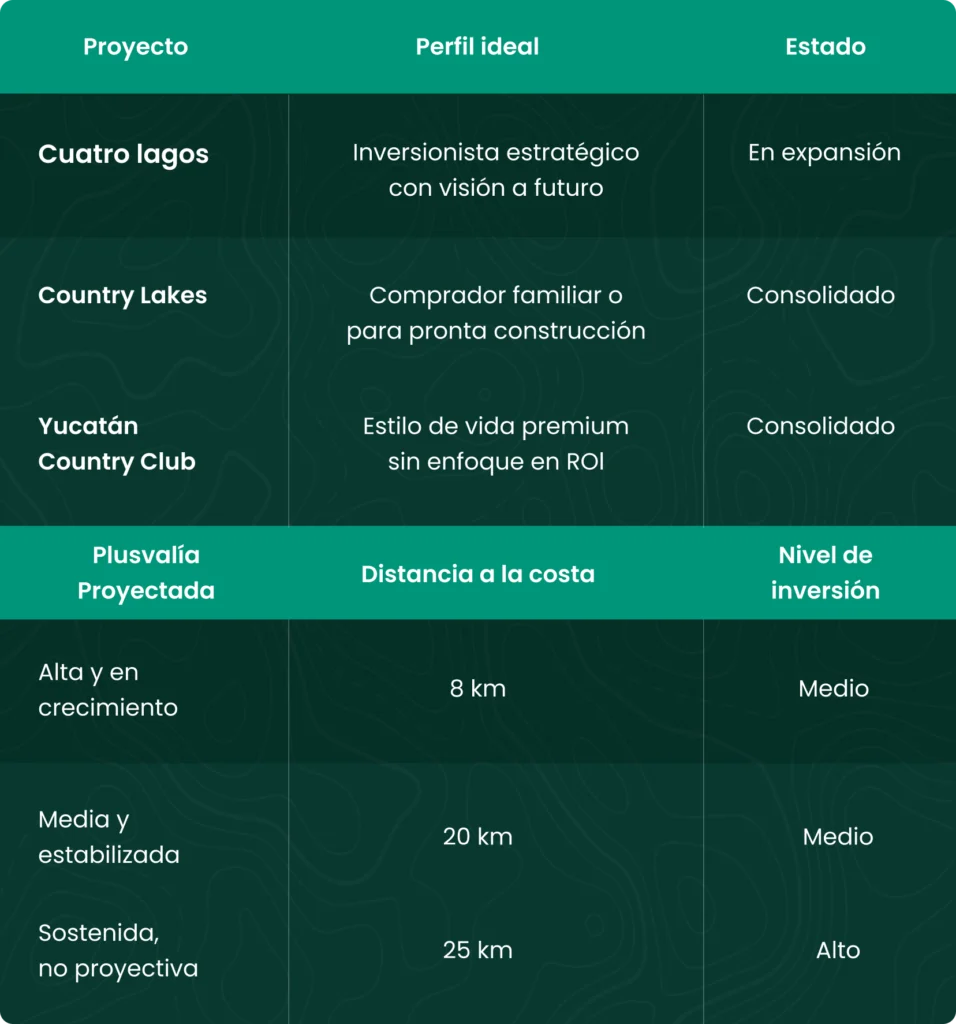 | Proyecto | Perfil ideal | Estado |
|---|---|---|
| Cuatro lagos | Inversionista estratégico con visión a futuro | En expansión |
| Country Lakes | Comprador familiar o para pronta construcción | Consolidado |
| Yucatán Country Club | Estilo de vida premium sin enfoque en ROI | Consolidado |

| Plusvalía Proyectada | Distancia a la costa | Nivel de inversión |
|---|---|---|
| Alta y en crecimiento | 8 km | Medio |
| Media y estabilizada | 20 km | Medio |
| Sostenida, no proyectiva | 25 km | Alto |